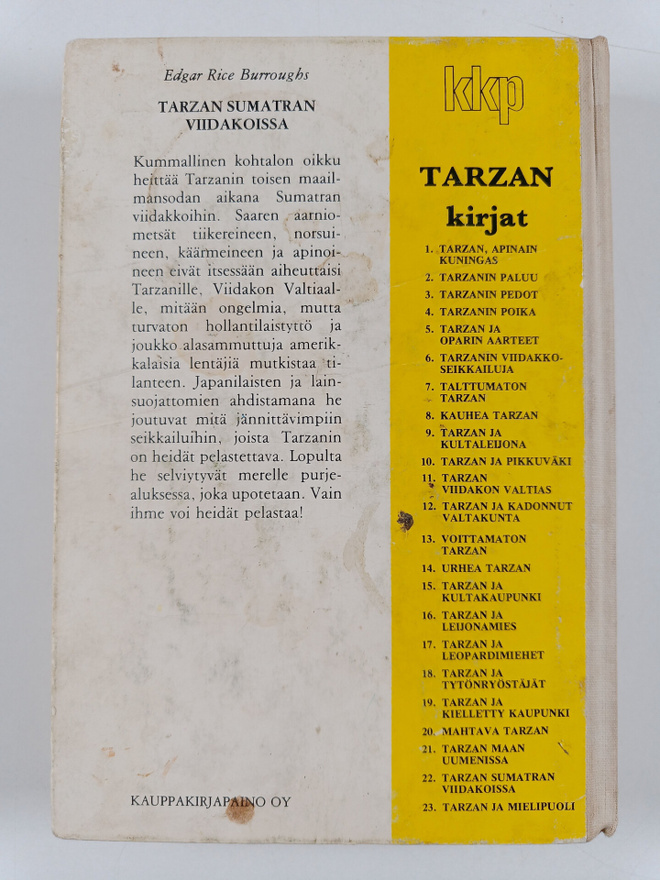 Edgar Rice Burroughs

TARZAN SUMATRAN VIIDAKOISSA

Kummallinen kohtalon oikku heittää Tarzanin toisen maailmansodan aikana Sumatran viidakkoihin. Saaren aarniometsät tiikereineen, norsuineen, käärmeineen ja apinoineen eivät itsessään aiheuttaisi Tarzanille, Viidakon Valtiaalle, mitään ongelmia, mutta turvaton hollantilaistyttö ja joukko alasammuttuja amerikkalaisia lentäjiä mutkistaa tilanteen. Japanilaisten ja lainsuojattomien ahdistamana he joutuvat mitä jännittävimpiin seikkailuihin, joista Tarzanin on heidät pelastettava. Lopulta he selviytyvät merelle purjealuksessa, joka upotetaan. Vain ihme voi heidät pelastaa!

KAUPPAKIRJAPAINO OY

kkp

TARZAN kirjat

1. TARZAN, APINAIN KUNINGAS
2. TARZANIN PALUU
3. TARZANIN PEDOT
4. TARZANIN POIKA
5. TARZAN JA OPARIN AARTEET
6. TARZANIN VIIDAKKOSEIKKAILUJA
7. TALTTUMATON TARZAN
8. KAUHEA TARZAN
9. TARZAN JA KULTALEIJONA
10. TARZAN JA PIKKUVÄKI
11. TARZAN VIIDAKON VALTIAS
12. TARZAN JA KADONNUT VALTAKUNTA
13. VOITTAMATON TARZAN
14. URHEA TARZAN
15. TARZAN JA KULTAKAUPUNKI
16. TARZAN JA LEIJONAMIES
17. TARZAN JA LEOPARDIMIEHET
18. TARZAN JA TYTÖNRYÖSTÄJÄT
19. TARZAN JA KIELLETTY KAUPUNKI
20. MAHTAVA TARZAN
21. TARZAN MAAN UUMENISSA
22. TARZAN SUMATRAN VIIDAKOISSA
23. TARZAN JA MIELIPUOLI